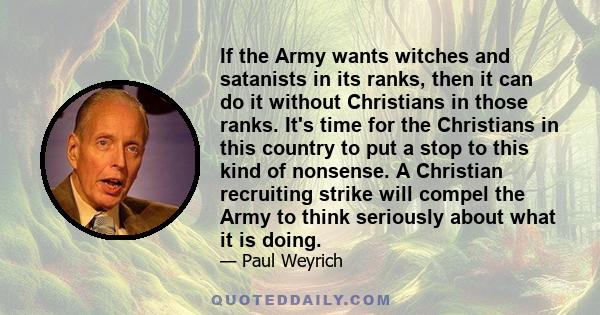 If the Army wants witches and satanists in its ranks, then it can do it without Christians in those ranks. It's time for the Christians in this country to put a stop to this kind of nonsense. A Christian recruiting strike will compel the Army to think seriously about what it is doing.

— Paul Weyrich

QUOTEDDAILY.COM